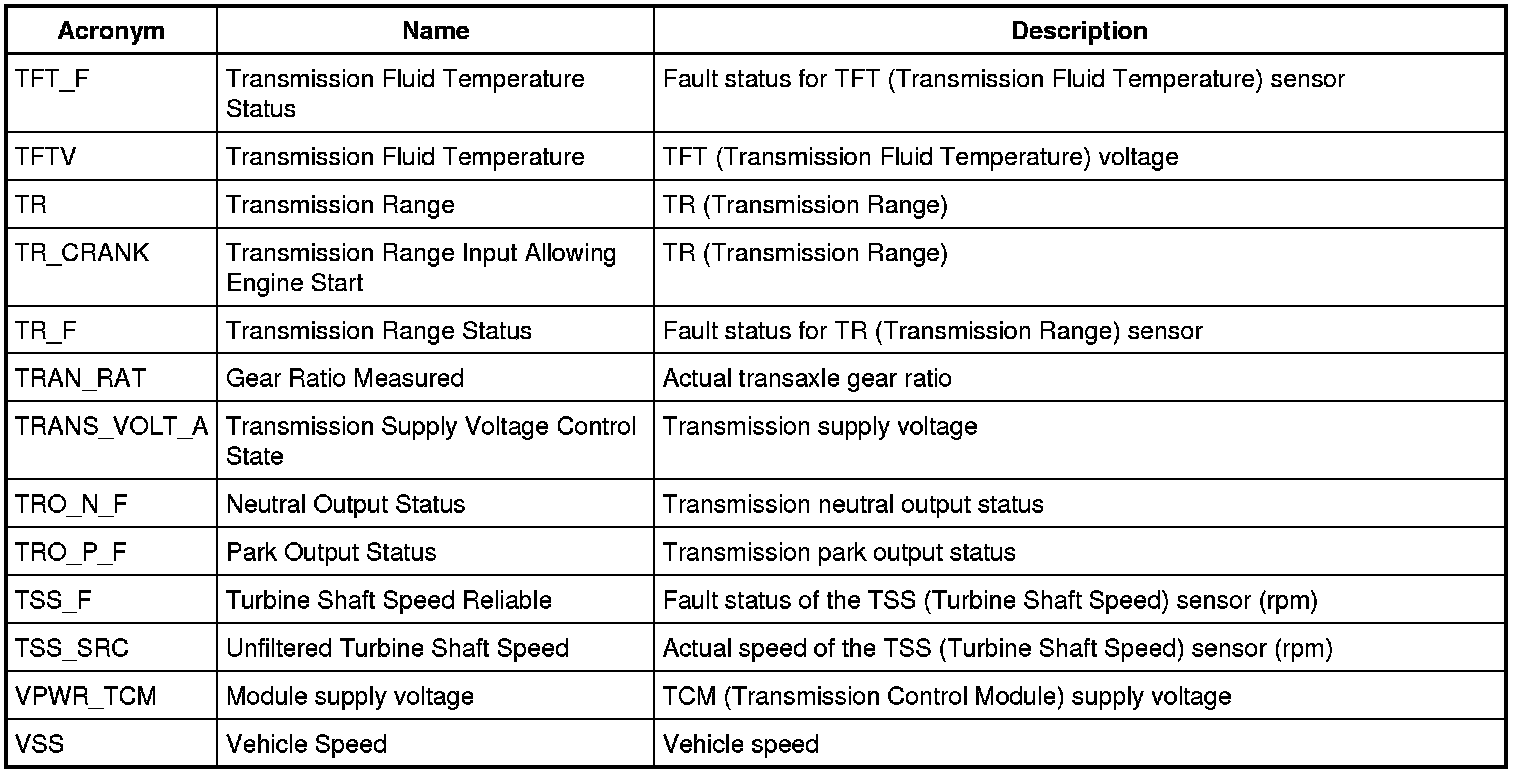 | Acronym | Name | Description |
|---|---|---|
| TFT_F | Transmission Fluid Temperature Status | Fault status for TFT (Transmission Fluid Temperature) sensor |
| TFTV | Transmission Fluid Temperature | TFT (Transmission Fluid Temperature) voltage |
| TR | Transmission Range | TR (Transmission Range) |
| TR_CRANK | Transmission Range Input Allowing Engine Start | TR (Transmission Range) |
| TR_F | Transmission Range Status | Fault status for TR (Transmission Range) sensor |
| TRAN_RAT | Gear Ratio Measured | Actual transaxle gear ratio |
| TRANS_VOLT_A | Transmission Supply Voltage Control State | Transmission supply voltage |
| TRO_N_F | Neutral Output Status | Transmission neutral output status |
| TRO_P_F | Park Output Status | Transmission park output status |
| TSS_F | Turbine Shaft Speed Reliable | Fault status of the TSS (Turbine Shaft Speed) sensor (rpm) |
| TSS_SRC | Unfiltered Turbine Shaft Speed | Actual speed of the TSS (Turbine Shaft Speed) sensor (rpm) |
| VPWR_TCM | Module supply voltage | TCM (Transmission Control Module) supply voltage |
| VSS | Vehicle Speed | Vehicle speed |